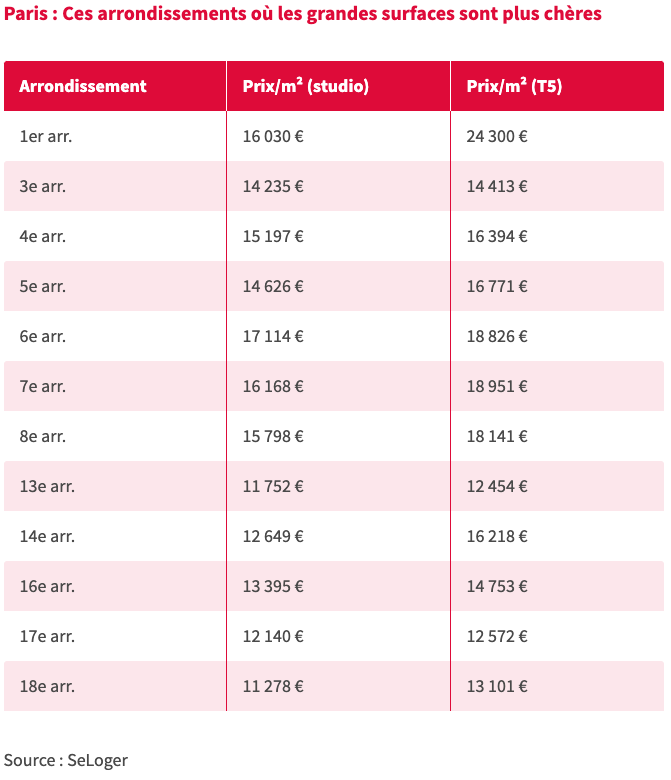 Paris : Ces arrondissements où les grandes surfaces sont plus chères

| Arrondissement | Prix/m² (studio) | Prix/m² (T5) |
|---|---|---|
| 1er arr. | 16 030 € | 24 300 € |
| 3e arr. | 14 235 € | 14 413 € |
| 4e arr. | 15 197 € | 16 394 € |
| 5e arr. | 14 626 € | 16 771 € |
| 6e arr. | 17 114 € | 18 826 € |
| 7e arr. | 16 168 € | 18 951 € |
| 8e arr. | 15 798 € | 18 141 € |
| 13e arr. | 11 752 € | 12 454 € |
| 14e arr. | 12 649 € | 16 218 € |
| 16e arr. | 13 395 € | 14 753 € |
| 17e arr. | 12 140 € | 12 572 € |
| 18e arr. | 11 278 € | 13 101 € |

Source : SeLoger